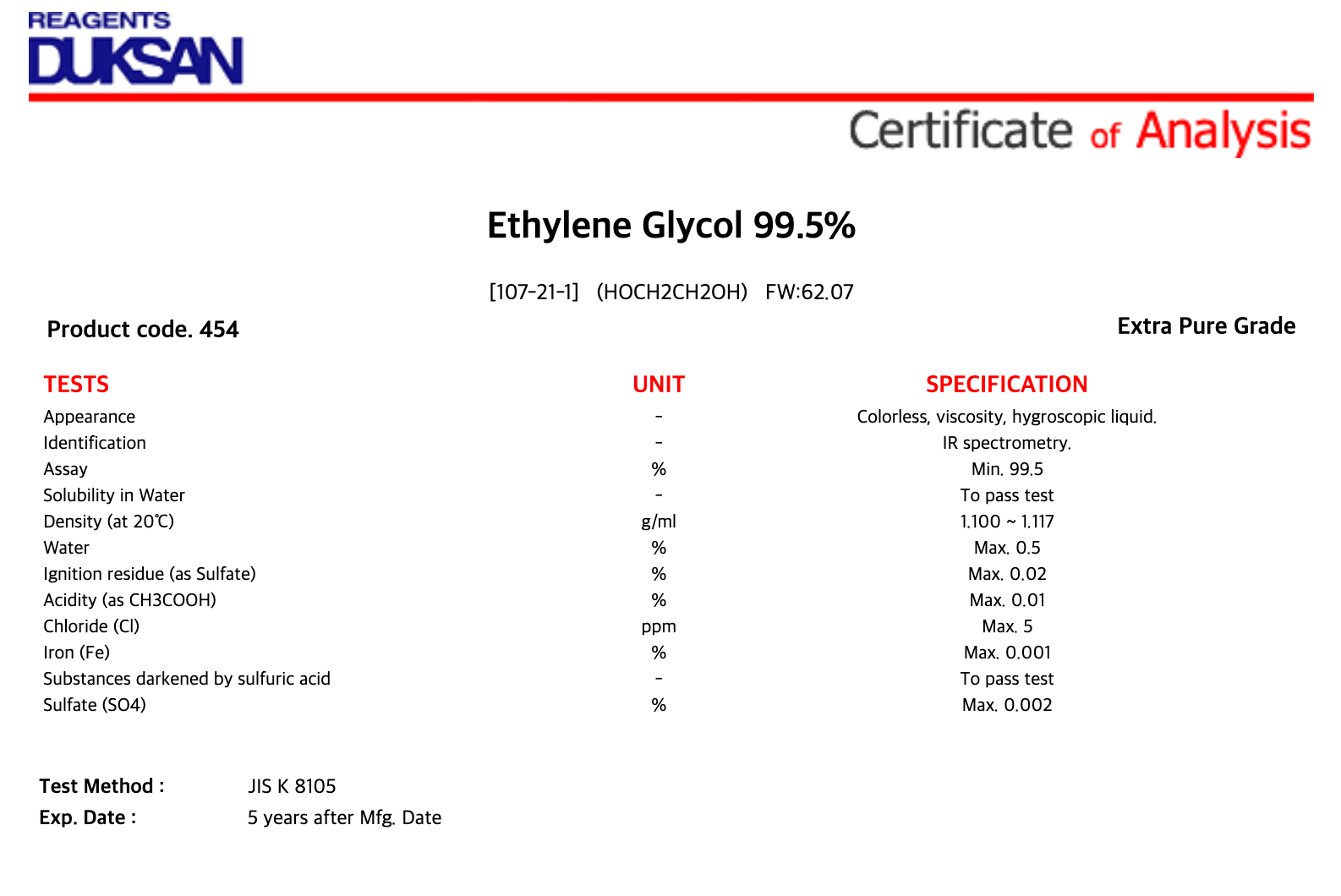 REAGENTS
DUKSAN

Certificate of Analysis

Ethylene Glycol 99.5%

[107-21-1] (HOCH2CH2OH) FW:62.07

Product code. 454

Extra Pure Grade

| TESTS | UNIT | SPECIFICATION |
|---|---|---|
| Appearance | - | Colorless, viscosity, hygroscopic liquid. |
| Identification | - | IR spectrometry. |
| Assay | % | Min. 99.5 |
| Solubility in Water | - | To pass test |
| Density (at 20℃) | g/ml | 1.100 ~ 1.117 |
| Water | % | Max. 0.5 |
| Ignition residue (as Sulfate) | % | Max. 0.02 |
| Acidity (as CH3COOH) | % | Max. 0.01 |
| Chloride (Cl) | ppm | Max. 5 |
| Iron (Fe) | % | Max. 0.001 |
| Substances darkened by sulfuric acid | - | To pass test |
| Sulfate (SO4) | % | Max. 0.002 |

Test Method : JIS K 8105
Exp. Date : 5 years after Mfg. Date